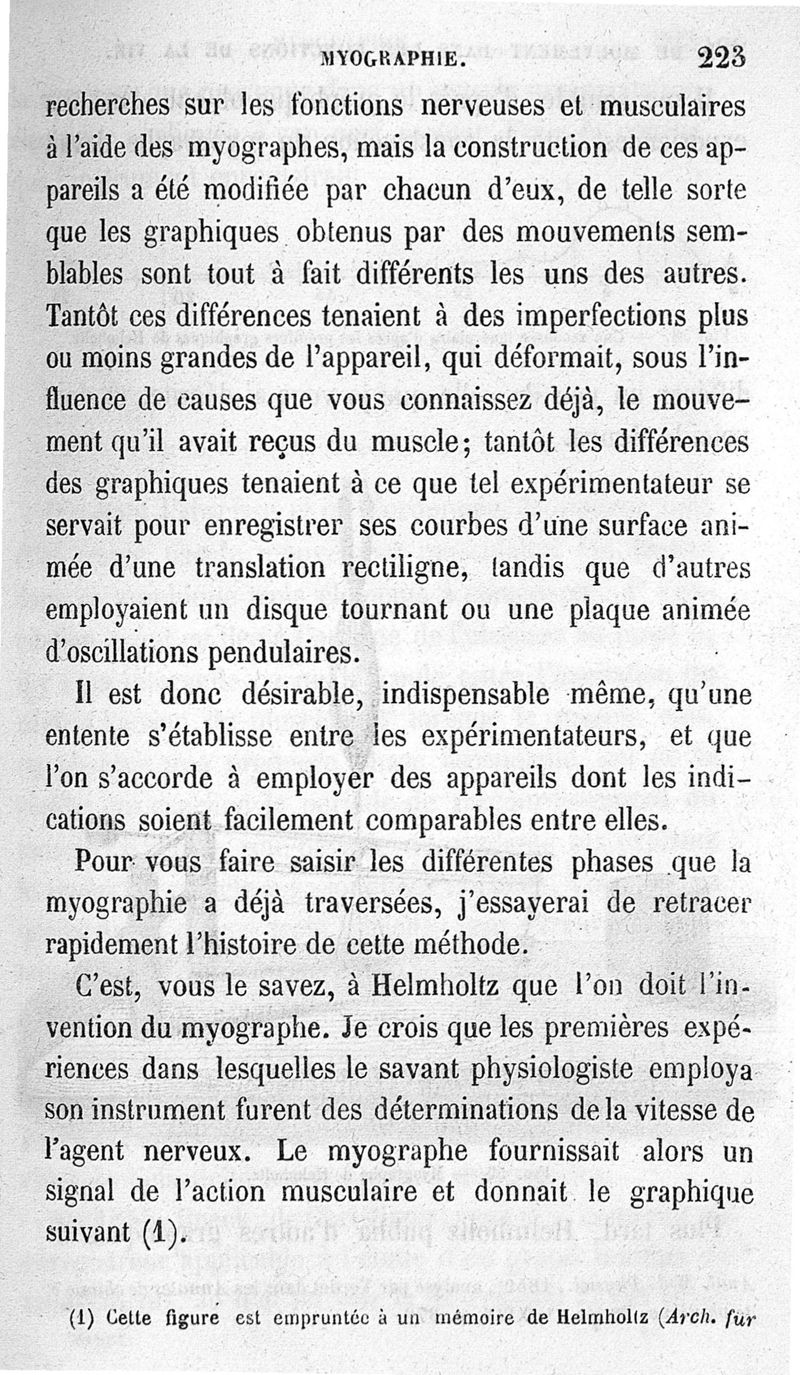 MYOGRAPHIE. 223

recherches sur les fonctions nerveuses et musculaires à l'aide des myographes, mais la construction de ces appareils a été modifiée par chacun d'eux, de telle sorte que les graphiques obtenus par des mouvements semblables sont tout à fait différents les uns des autres. Tantôt ces différences tenaient à des imperfections plus ou moins grandes de l'appareil, qui déformait, sous l'influence de causes que vous connaissez déjà, le mouvement qu'il avait reçus du muscle; tantôt les différences des graphiques tenaient à ce que tel expérimentateur se servait pour enregistrer ses courbes d'une surface animée d'une translation rectiligne, tandis que d'autres employaient un disque tournant ou une plaque animée d'oscillations pendulaires.

Il est donc désirable, indispensable même, qu'une entente s'établisse entre les expérimentateurs, et que l'on s'accorde à employer des appareils dont les indications soient facilement comparables entre elles.

Pour vous faire saisir les différentes phases que la myographie a déjà traversées, j'essayerai de retracer rapidement l'histoire de cette méthode.

C'est, vous le savez, à Helmholtz que l'on doit l'invention du myographe. Je crois que les premières expériences dans lesquelles le savant physiologiste employa son instrument furent des déterminations de la vitesse de l'agent nerveux. Le myographe fournissait alors un signal de l'action musculaire et donnait le graphique suivant (1).

(1) Cette figure est empruntée à un mémoire de Helmholtz (Arch. für